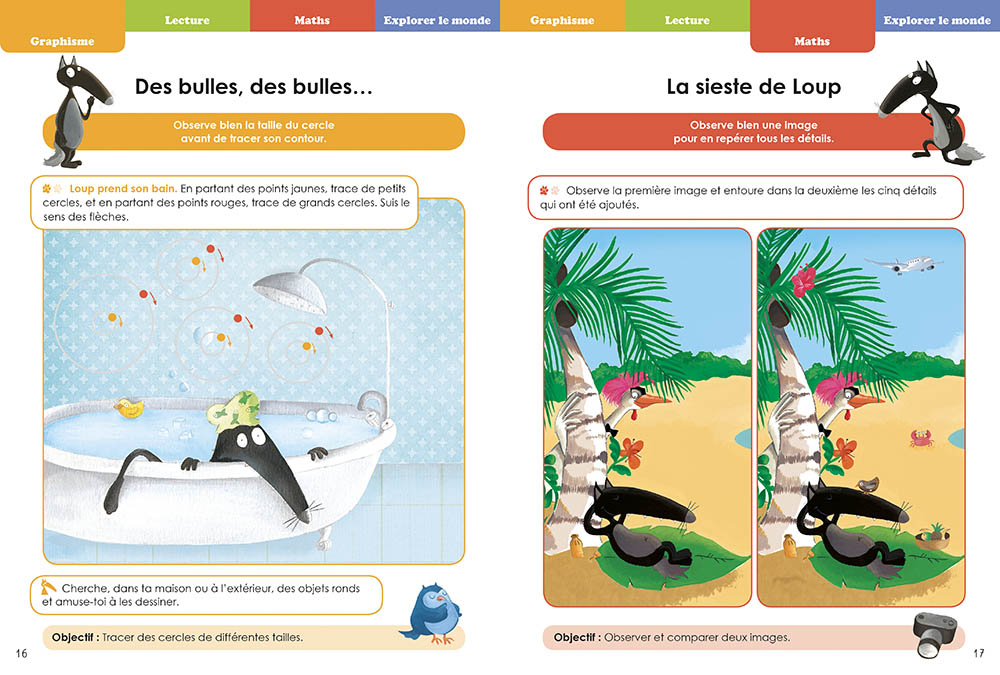 Graphisme
Lecture
Maths
Explorer le monde

Des bulles, des bulles...

Observe bien la taille du cercle avant de tracer son contour.

Loup prend son bain. En partant des points jaunes, trace de petits cercles, et en partant des points rouges, trace de grands cercles. Suis le sens des flèches.

Cherche, dans ta maison ou à l'extérieur, des objets ronds et amuse-toi à les dessiner.

Objectif : Tracer des cercles de différentes tailles.

16

Graphisme
Lecture
Maths
Explorer le monde

La sieste de Loup

Observe bien une image pour en repérer tous les détails.

Observe la première image et entoure dans la deuxième les cinq détails qui ont été ajoutés.

Objectif : Observer et comparer deux images.

17